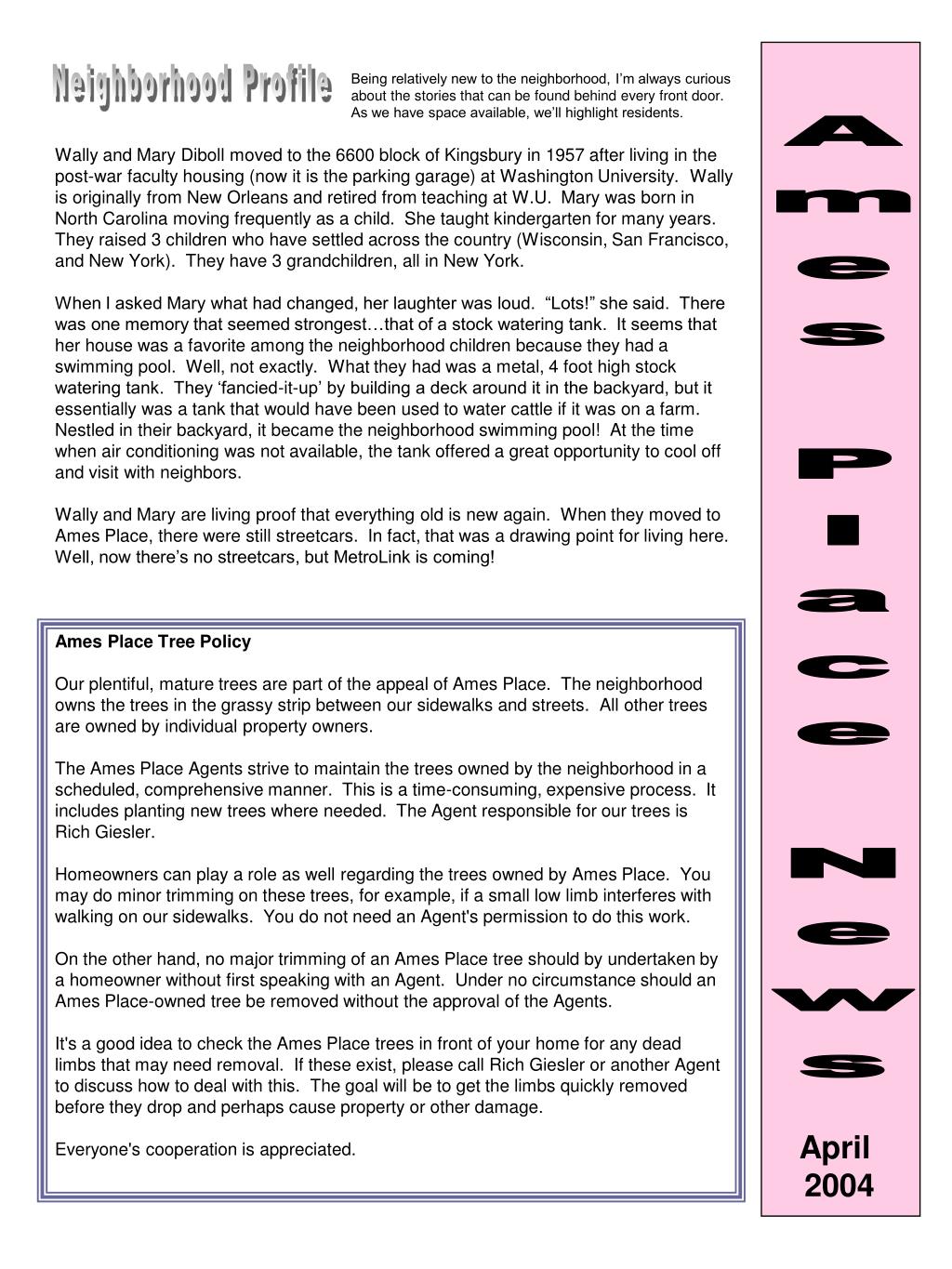 Neighborhood Profile

Being relatively new to the neighborhood, I'm always curious about the stories that can be found behind every front door. As we have space available, we'll highlight residents.

Wally and Mary Diboll moved to the 6600 block of Kingsbury in 1957 after living in the post-war faculty housing (now it is the parking garage) at Washington University. Wally is originally from New Orleans and retired from teaching at W.U. Mary was born in North Carolina moving frequently as a child. She taught kindergarten for many years. They raised 3 children who have settled across the country (Wisconsin, San Francisco, and New York). They have 3 grandchildren, all in New York.

When I asked Mary what had changed, her laughter was loud. "Lots!" she said. There was one memory that seemed strongest…that of a stock watering tank. It seems that her house was a favorite among the neighborhood children because they had a swimming pool. Well, not exactly. What they had was a metal, 4 foot high stock watering tank. They 'fancied-it-up' by building a deck around it in the backyard, but it essentially was a tank that would have been used to water cattle if it was on a farm. Nestled in their backyard, it became the neighborhood swimming pool! At the time when air conditioning was not available, the tank offered a great opportunity to cool off and visit with neighbors.

Wally and Mary are living proof that everything old is new again. When they moved to Ames Place, there were still streetcars. In fact, that was a drawing point for living here. Well, now there's no streetcars, but MetroLink is coming!

Ames Place Tree Policy

Our plentiful, mature trees are part of the appeal of Ames Place. The neighborhood owns the trees in the grassy strip between our sidewalks and streets. All other trees are owned by individual property owners.

The Ames Place Agents strive to maintain the trees owned by the neighborhood in a scheduled, comprehensive manner. This is a time-consuming, expensive process. It includes planting new trees where needed. The Agent responsible for our trees is Rich Giesler.

Homeowners can play a role as well regarding the trees owned by Ames Place. You may do minor trimming on these trees, for example, if a small low limb interferes with walking on our sidewalks. You do not need an Agent's permission to do this work.

On the other hand, no major trimming of an Ames Place tree should by undertaken by a homeowner without first speaking with an Agent. Under no circumstance should an Ames Place-owned tree be removed without the approval of the Agents.

It's a good idea to check the Ames Place trees in front of your home for any dead limbs that may need removal. If these exist, please call Rich Giesler or another Agent to discuss how to deal with this. The goal will be to get the limbs quickly removed before they drop and perhaps cause property or other damage.

Everyone's cooperation is appreciated.

Ames Place News

April 2004